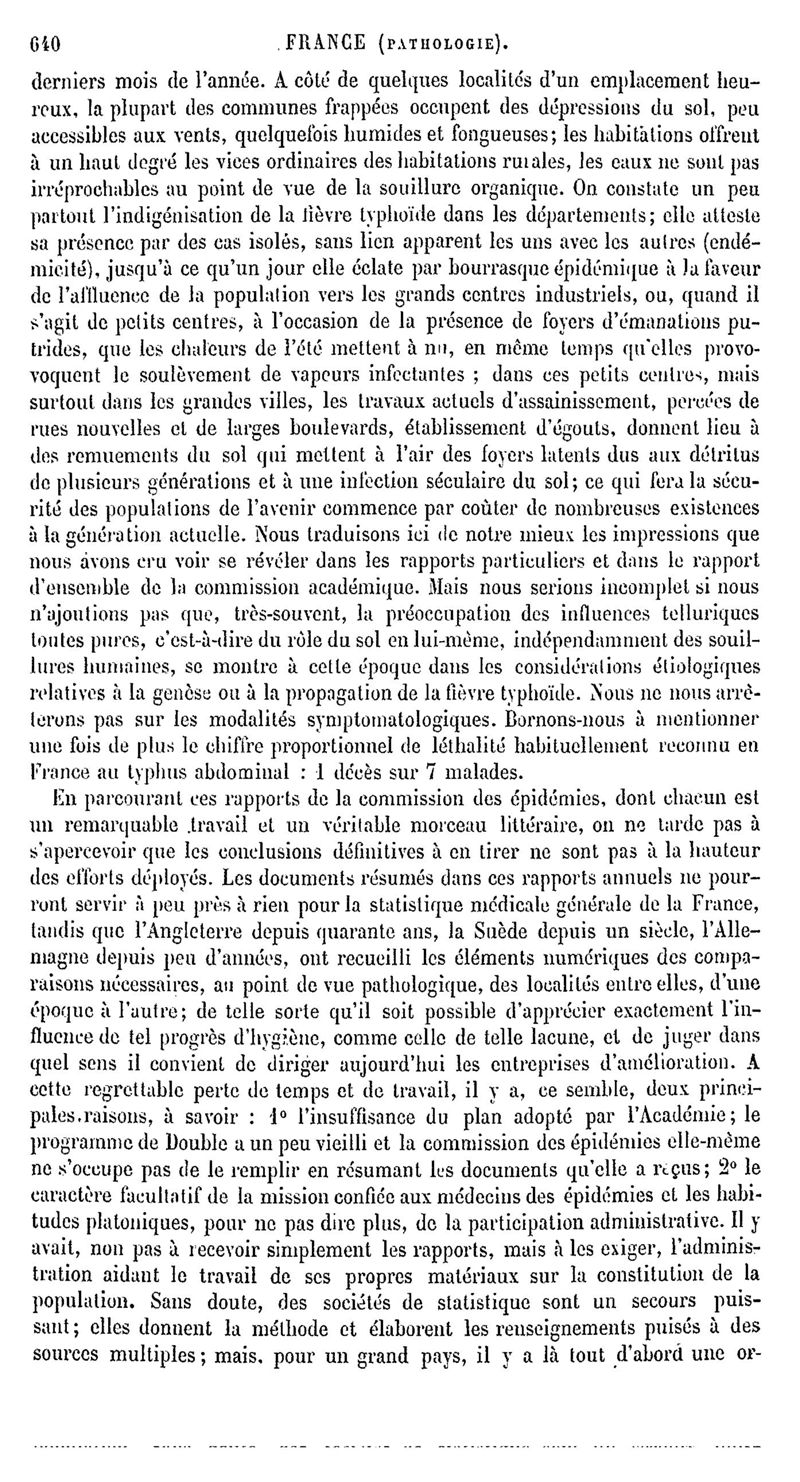 640 FRANCE (PATHOLOGIE).

derniers mois de l'année. A côté de quelques localités d'un emplacement heureux, la plupart des communes frappées occupent des dépressions du sol, peu accessibles aux vents, quelquefois humides et fongueuses; les habitations offrent à un haut degré les vices ordinaires des habitations rurales, les eaux ne sont pas irréprochables au point de vue de la souillure organique. On constate un peu partout l'indigénisation de la fièvre typhoïde dans les départements; elle atteste sa présence par des cas isolés, sans lien apparent les uns avec les autres (endémicité), jusqu'à ce qu'un jour elle éclate par bourrasque épidémique à la faveur de l'affluence de la population vers les grands centres industriels, ou, quand il s'agit de petits centres, à l'occasion de la présence de foyers d'émanations putrides, que les chaleurs de l'été mettent à nu, en même temps qu'elles provoquent le soulèvement de vapeurs infectantes ; dans ces petits centres, mais surtout dans les grandes villes, les travaux actuels d'assainissement, percées de rues nouvelles et de larges boulevards, établissement d'égouts, donnent lieu à des remuements du sol qui mettent à l'air des foyers latents dus aux détritus de plusieurs générations et à une infection séculaire du sol; ce qui fera la sécurité des populations de l'avenir commence par coûter de nombreuses existences à la génération actuelle. Nous traduisons ici de notre mieux les impressions que nous avons cru voir se révéler dans les rapports particuliers et dans le rapport d'ensemble de la commission académique. Mais nous serions incomplet si nous n'ajoutions pas que, très-souvent, la préoccupation des influences telluriques toutes pures, c'est-à-dire du rôle du sol en lui-même, indépendamment des souillures humaines, se montre à cette époque dans les considérations étiologiques relatives à la genèse ou à la propagation de la fièvre typhoïde. Nous ne nous arrêterons pas sur les modalités symptomatologiques. Bornons-nous à mentionner une fois de plus le chiffre proportionnel de léthalité habituellement reconnu en France au typhus abdominal : 1 décès sur 7 malades.

En parcourant ces rapports de la commission des épidémies, dont chacun est un remarquable travail et un véritable morceau littéraire, on ne tarde pas à s'apercevoir que les conclusions définitives à en tirer ne sont pas à la hauteur des efforts déployés. Les documents résumés dans ces rapports annuels ne pourront servir à peu près à rien pour la statistique médicale générale de la France, tandis que l'Angleterre depuis quarante ans, la Suède depuis un siècle, l'Allemagne depuis peu d'années, ont recueilli les éléments numériques des comparaisons nécessaires, au point de vue pathologique, des localités entre elles, d'une époque à l'autre; de telle sorte qu'il soit possible d'apprécier exactement l'influence de tel progrès d'hygiène, comme celle de telle lacune, et de juger dans quel sens il convient de diriger aujourd'hui les entreprises d'amélioration. A cette regrettable perte de temps et de travail, il y a, ce semble, deux principales raisons, à savoir : 1° l'insuffisance du plan adopté par l'Académie; le programme de Double a un peu vieilli et la commission des épidémies elle-même ne s'occupe pas de le remplir en résumant les documents qu'elle a reçus; 2° le caractère facultatif de la mission confiée aux médecins des épidémies et les habitudes platoniques, pour ne pas dire plus, de la participation administrative. Il y avait, non pas à recevoir simplement les rapports, mais à les exiger, l'administration aidant le travail de ses propres matériaux sur la constitution de la population. Sans doute, des sociétés de statistique sont un secours puissant; elles donnent la méthode et élaborent les renseignements puisés à des sources multiples; mais, pour un grand pays, il y a là tout d'abord une or-